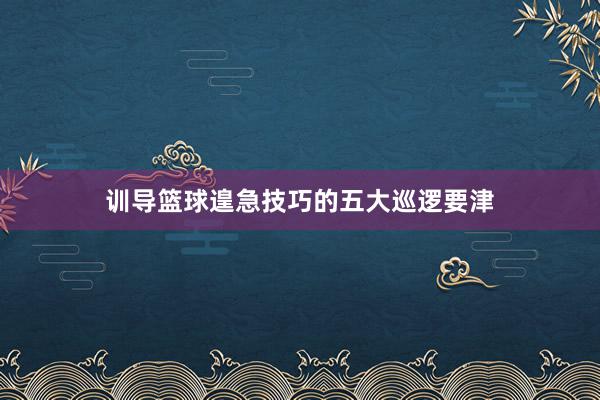 训导篮球遑急技巧的五大巡逻要津